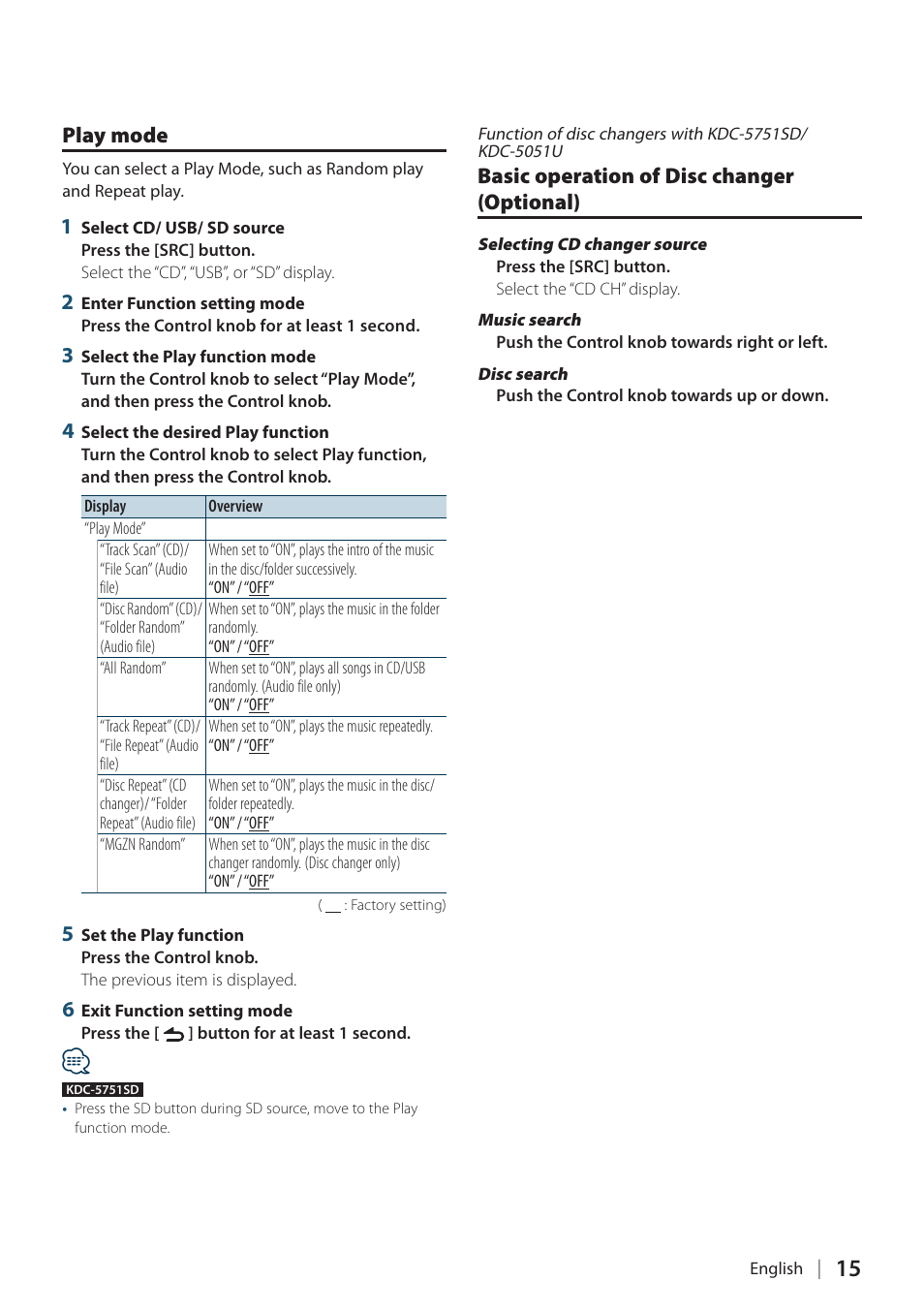 Play mode

You can select a Play Mode, such as Random play and Repeat play.

1 Select CD/ USB/ SD source
Press the [SRC] button.
Select the "CD", "USB", or "SD" display.

2 Enter Function setting mode
Press the Control knob for at least 1 second.

3 Select the Play function mode
Turn the Control knob to select "Play Mode", and then press the Control knob.

4 Select the desired Play function
Turn the Control knob to select Play function, and then press the Control knob.

| Display | Overview |
|---|---|
| "Play Mode" | |
| "Track Scan" (CD)/ "File Scan" (Audio file) | When set to "ON", plays the intro of the music in the disc/folder successively. "ON" / "OFF" |
| "Disc Random" (CD)/ "Folder Random" (Audio file) | When set to "ON", plays the music in the folder randomly. "ON" / "OFF" |
| "All Random" | When set to "ON", plays all songs in CD/USB randomly. (Audio file only) "ON" / "OFF" |
| "Track Repeat" (CD)/ "File Repeat" (Audio file) | When set to "ON", plays the music repeatedly. "ON" / "OFF" |
| "Disc Repeat" (CD changer)/ "Folder Repeat" (Audio file) | When set to "ON", plays the music in the disc/ folder repeatedly. "ON" / "OFF" |
| "MGZN Random" | When set to "ON", plays the music in the disc changer randomly. (Disc changer only) "ON" / "OFF" |

( __ : Factory setting)

5 Set the Play function
Press the Control knob.
The previous item is displayed.

6 Exit Function setting mode
Press the [ ] button for at least 1 second.

KDC-5751SD
• Press the SD button during SD source, move to the Play function mode.

Function of disc changers with KDC-5751SD/ KDC-5051U
Basic operation of Disc changer (Optional)

Selecting CD changer source
Press the [SRC] button.
Select the "CD CH" display.

Music search
Push the Control knob towards right or left.

Disc search
Push the Control knob towards up or down.

English | 15